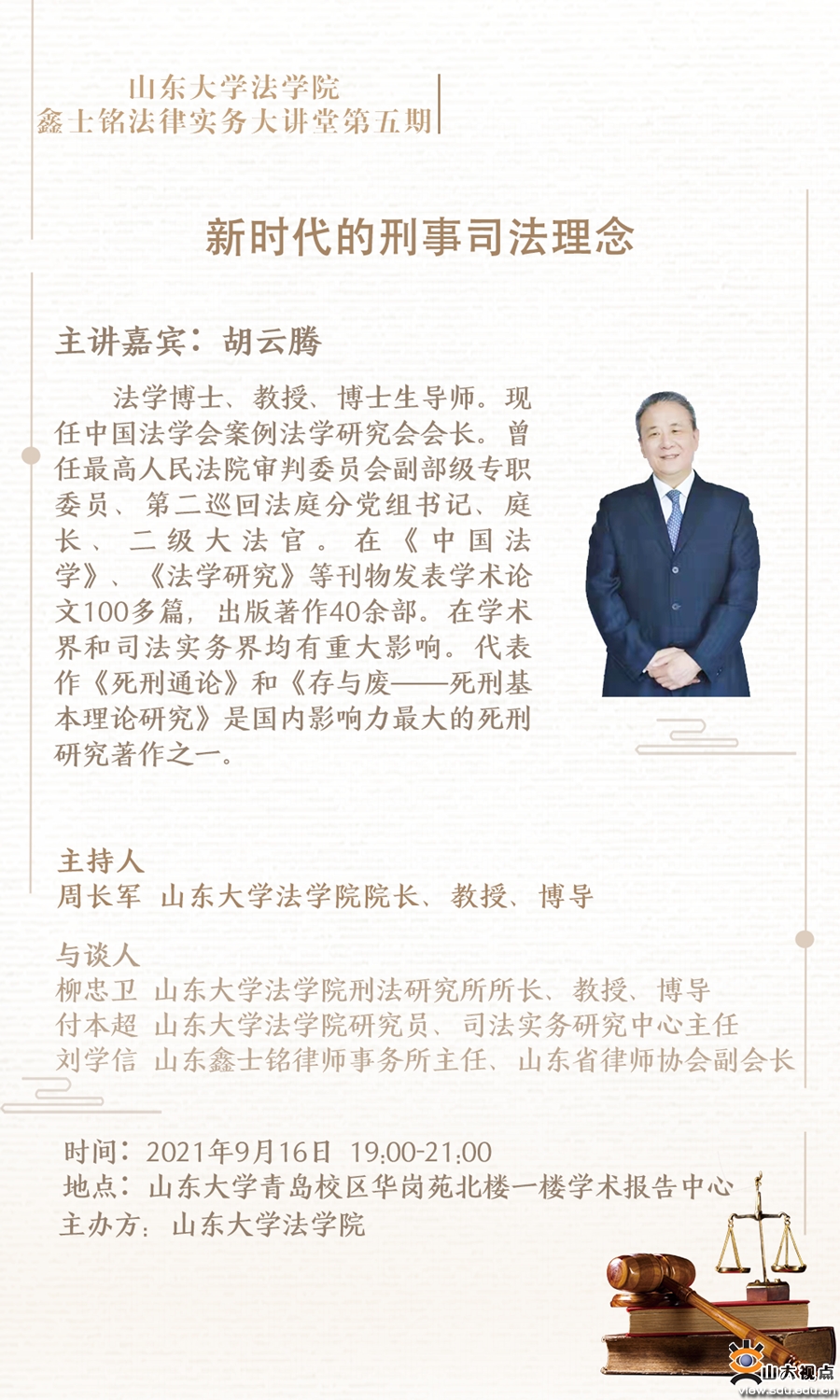 山东大学法学院
鑫士铭法律实务大讲堂第五期

新时代的刑事司法理念

主讲嘉宾：胡云腾

法学博士、教授、博士生导师。现任中国法学会案例法学研究会会长。曾任最高人民法院审判委员会副部级专职委员、第二巡回法庭分党组书记、庭长、二级大法官。在《中国法学》、《法学研究》等刊物发表学术论文100多篇，出版著作40余部。在学术界和司法实务界均有重大影响。代表作《死刑通论》和《存与废——死刑基本理论研究》是国内影响力最大的死刑研究著作之一。

主持人
周长军 山东大学法学院院长、教授、博导

与谈人
柳忠卫 山东大学法学院刑法研究所所长、教授、博导
付本超 山东大学法学院研究员、司法实务研究中心主任
刘学信 山东鑫士铭律师事务所主任、山东省律师协会副会长

时间：2021年9月16日 19:00-21:00
地点：山东大学青岛校区华岗苑北楼一楼学术报告中心
主办方：山东大学法学院

山大视点
view.sdu.edu.cn